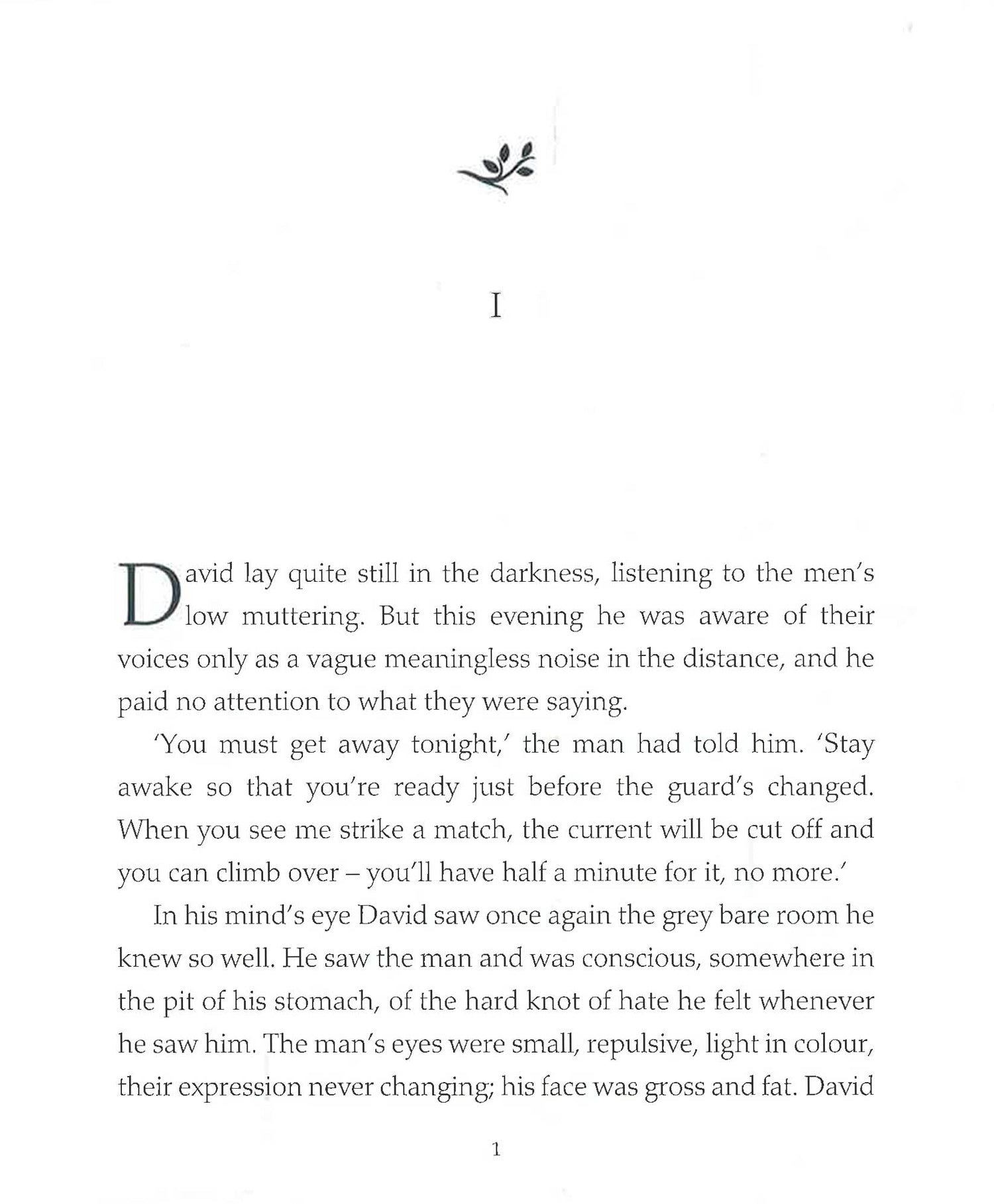 I

David lay quite still in the darkness, listening to the men's low muttering. But this evening he was aware of their voices only as a vague meaningless noise in the distance, and he paid no attention to what they were saying.

'You must get away tonight,' the man had told him. 'Stay awake so that you're ready just before the guard's changed. When you see me strike a match, the current will be cut off and you can climb over – you'll have half a minute for it, no more.'

In his mind's eye David saw once again the grey bare room he knew so well. He saw the man and was conscious, somewhere in the pit of his stomach, of the hard knot of hate he felt whenever he saw him. The man's eyes were small, repulsive, light in colour, their expression never changing; his face was gross and fat. David

1